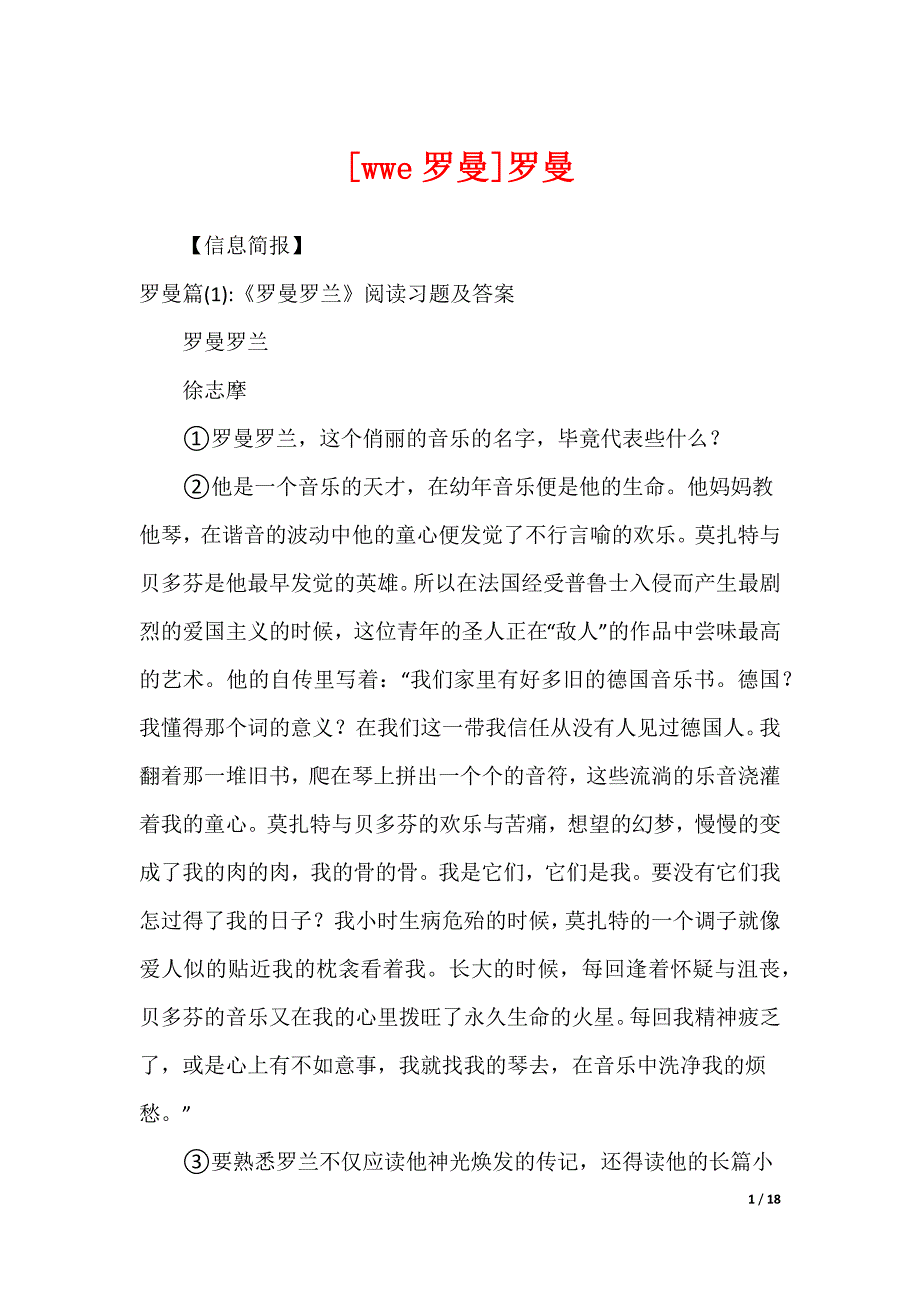 [wwe 罗曼]罗曼

【信息简报】

罗曼篇(1):《罗曼罗兰》阅读习题及答案

罗曼罗兰

徐志摩

①罗曼罗兰，这个俏丽的音乐的名字，毕竟代表些什么？

②他是一个音乐的天才，在幼年音乐便是他的生命。他妈妈教他琴，在谐音的波动中他的童心便发觉了不行言喻的欢乐。莫扎特与贝多芬是他最早发觉的英雄。所以在法国经受普鲁士入侵而产生最剧烈的爱国主义的时候，这位青年的圣人正在“敌人”的作品中尝味最高的艺术。他的自传里写着：“我们家里有好多旧的德国音乐书。德国？我懂得那个词的意义？在我们这一带我信任从没有人见过德国人。我翻着那一堆旧书，爬在琴上拼出一个个的音符，这些流淌的乐音浇灌着我的童心。莫扎特与贝多芬的欢乐与苦痛，想望的幻梦，慢慢的变成了我的肉的肉，我的骨的骨。我是它们，它们是我。要没有它们我怎过得了我的日子？我小时生病危殆的时候，莫扎特的一个调子就像爱人似的贴近我的枕衾看着我。长大的时候，每回逢着怀疑与沮丧，贝多芬的音乐又在我的心里拨旺了永久生命的火星。每回我精神疲乏了，或是心上有不如意事，我就找我的琴去，在音乐中洗净我的烦愁。”

③要熟悉罗兰不仅应读他神光焕发的传记，还得读他的长篇小

1 / 18